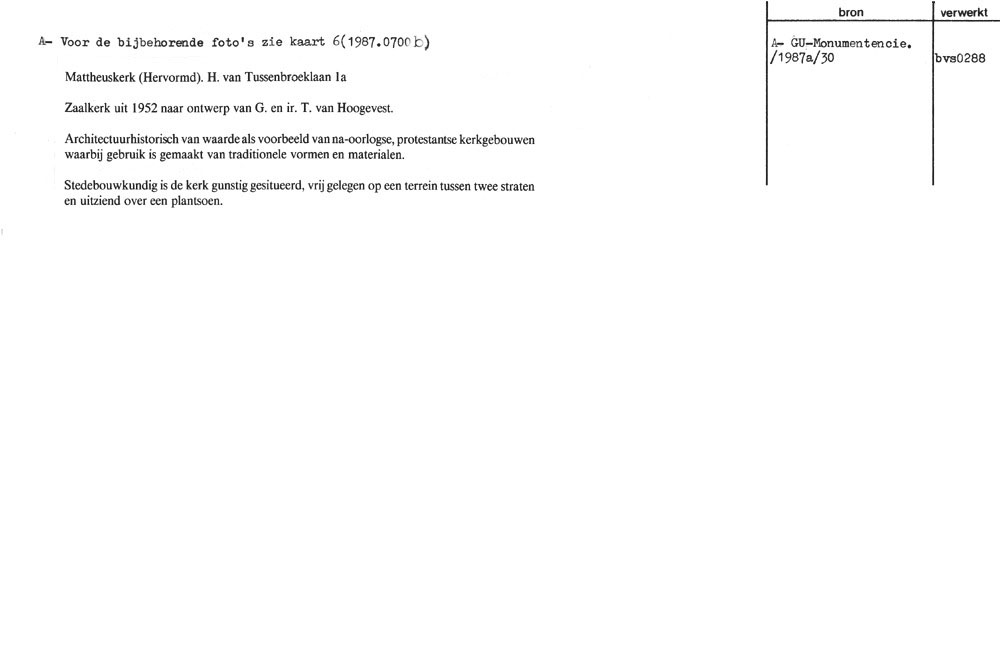 A- Voor de bijbehorende foto's zie kaart 6(1987.0700 b)

Mattheuskerk (Hervormd). H. van Tussenbroeklaan 1a

Zaalkerk uit 1952 naar ontwerp van G. en ir. T. van Hoogevest.

Architectuurhistorisch van waarde als voorbeeld van na-oorlogse, protestantse kerkgebouwen waarbij gebruik is gemaakt van traditionele vormen en materialen.

Stedebouwkundig is de kerk gunstig gesitueerd, vrij gelegen op een terrein tussen twee straten en uitziend over een plantsoen.

| bron | verwerkt |
|---|---|
| A- GU-Monumentencie. /1987a/30 | bvs0288 |